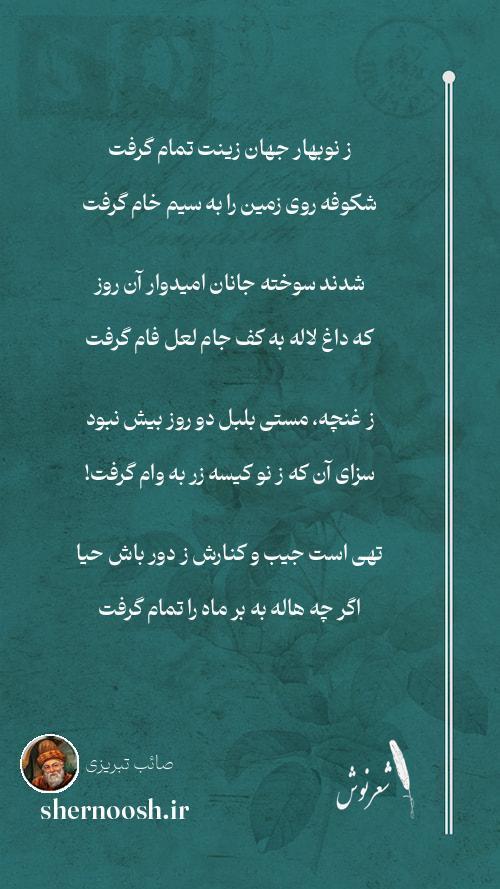 ز نوبهار جهان زینت تمام گرفت

شکوفه روی زمین را به سیم خام گرفت

شدند سوخته جانان امیدوار آن روز

که داغ لاله به کف جام لعل فام گرفت

ز غنچه، مستی بلبل دو روز بیش نبود

سزای آن که ز نو کیسه زر به وام گرفت!

تهی است جیب و کنارش ز دور باش حیا

اگر چه هاله به بر ماه را تمام گرفت

صائب تبریزی

shernoosh.ir

شعرنوش